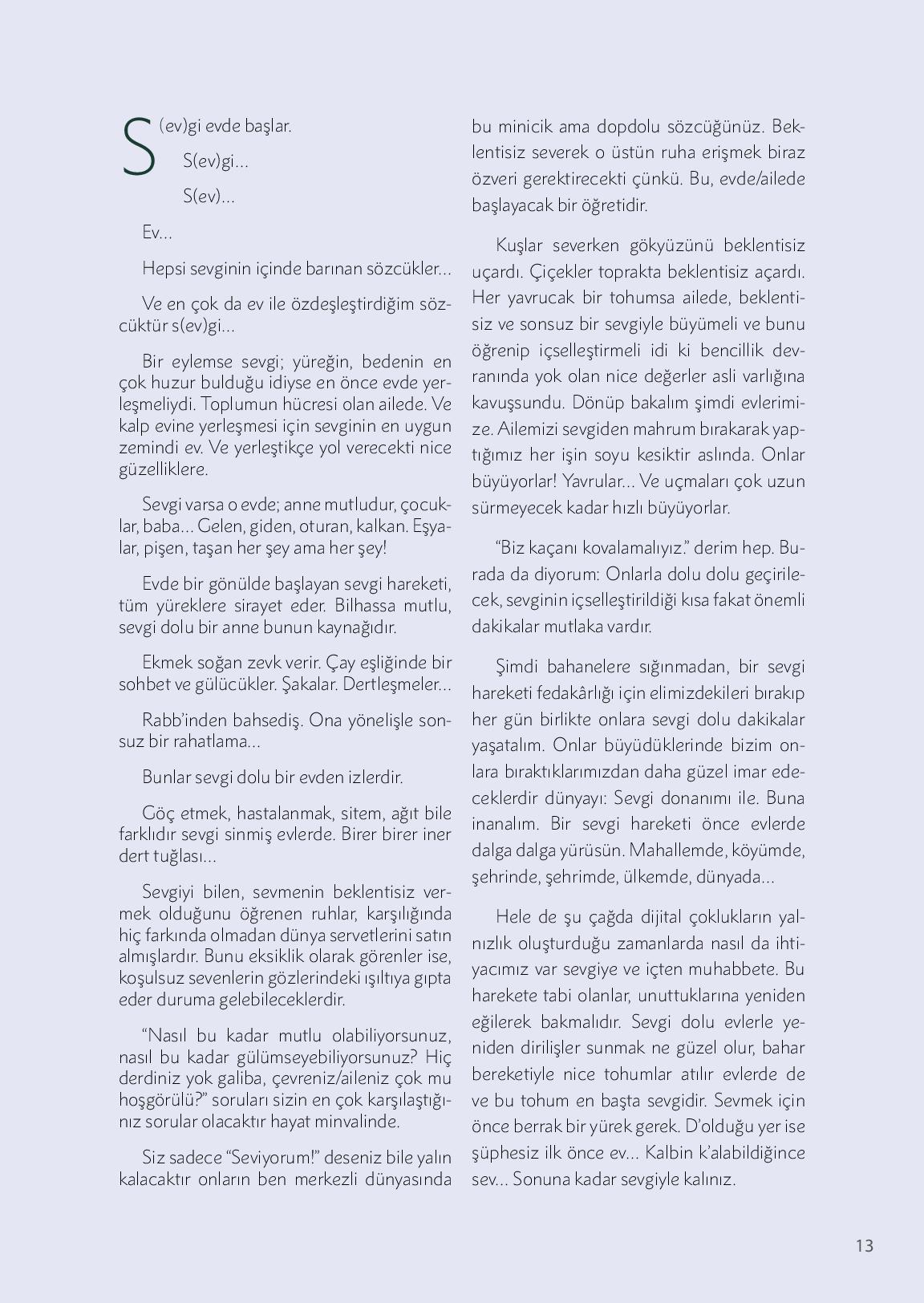 S(ev)gi evde başlar.

S(ev)gi...

S(ev)...

Ev...

Hepsi sevginin içinde barınan sözcükler...

Ve en çok da ev ile özdeşleştirdiğim sözcüktür s(ev)gi...

Bir eylemse sevgi; yüreğin, bedenin en çok huzur bulduğu idiyse en önce evde yerleşmeliydi. Toplumun hücresi olan ailede. Ve kalp evine yerleşmesi için sevginin en uygun zemindi ev. Ve yerleştikçe yol verecekti nice güzelliklere.

Sevgi varsa o evde; anne mutludur, çocuklar, baba... Gelen, giden, oturan, kalkan. Eşyalar, pişen, taşan her şey ama her şey!

Evde bir gönülde başlayan sevgi hareketi, tüm yüreklere sirayet eder. Bilhassa mutlu, sevgi dolu bir anne bunun kaynağıdır.

Ekmek soğan zevk verir. Çay eşliğinde bir sohbet ve gülücükler. Şakalar. Dertleşmeler...

Rabb'inden bahsediş. Ona yönelişle sonsuz bir rahatlama...

Bunlar sevgi dolu bir evden izlerdir.

Göç etmek, hastalanmak, sitem, ağıt bile farklıdır sevgi sinmiş evlerde. Birer birer iner dert tuğlası...

Sevgiyi bilen, sevmenin beklentisiz vermek olduğunu öğrenen ruhlar, karşılığında hiç farkında olmadan dünya servetlerini satın almışlardır. Bunu eksiklik olarak görenler ise, koşulsuz sevenlerin gözlerindeki ışıltıya gıpta eder duruma gelebileceklerdir.

"Nasıl bu kadar mutlu olabiliyorsunuz, nasıl bu kadar gülümseyebiliyorsunuz? Hiç derdiniz yok galiba, çevreniz/aileniz çok mu hoşgörülü?" soruları sizin en çok karşılaştığınız sorular olacaktır hayat minvalinde.

Siz sadece "Seviyorum!" deseniz bile yalın kalacaktır onların ben merkezli dünyasında bu minicik ama dopdolu sözcüğünüz. Beklentisiz severek o üstün ruha erişmek biraz özveri gerektirecekti çünkü. Bu, evde/ailede başlayacak bir öğretidir.

Kuşlar severken gökyüzünü beklentisiz uçardı. Çiçekler toprakta beklentisiz açardı. Her yavrucak bir tohumsa ailede, beklentisiz ve sonsuz bir sevgiyle büyümeli ve bunu öğrenip içselleştirmeli idi ki bencillik devranında yok olan nice değerler asli varlığına kavuşsundu. Dönüp bakalım şimdi evlerimize. Ailemizi sevgiden mahrum bırakarak yaptığımız her işin soyu kesiktir aslında. Onlar büyüyorlar! Yavrular... Ve uçmaları çok uzun sürmeyecek kadar hızlı büyüyorlar.

"Biz kaçanı kovalamalıyız." derim hep. Burada da diyorum: Onlarla dolu dolu geçirilecek, sevginin içselleştirildiği kısa fakat önemli dakikalar mutlaka vardır.

Şimdi bahanelere sığınmadan, bir sevgi hareketi fedakârlığı için elimizdekileri bırakıp her gün birlikte onlara sevgi dolu dakikalar yaşatalım. Onlar büyüdüklerinde bizim onlara bıraktıklarımızdan daha güzel imar edeceklerdir dünyayı: Sevgi donanımı ile. Buna inanalım. Bir sevgi hareketi önce evlerde dalga dalga yürüsün. Mahallemde, köyümde, şehrinde, şehrimde, ülkemde, dünyada...

Hele de şu çağda dijital çoklukların yalnızlık oluşturduğu zamanlarda nasıl da ihtiyacımız var sevgiye ve içten muhabbete. Bu harekete tabi olanlar, unuttuklarına yeniden eğilerek bakmalıdır. Sevgi dolu evlerle yeniden dirilişler sunmak ne güzel olur, bahar bereketiyle nice tohumlar atılır evlerde de ve bu tohum en başta sevgidir. Sevmek için önce berrak bir yürek gerek. D'olduğu yer ise şüphesiz ilk önce ev... Kalbin k'alabildiğince sev... Sonuna kadar sevgiyle kalınız.

13